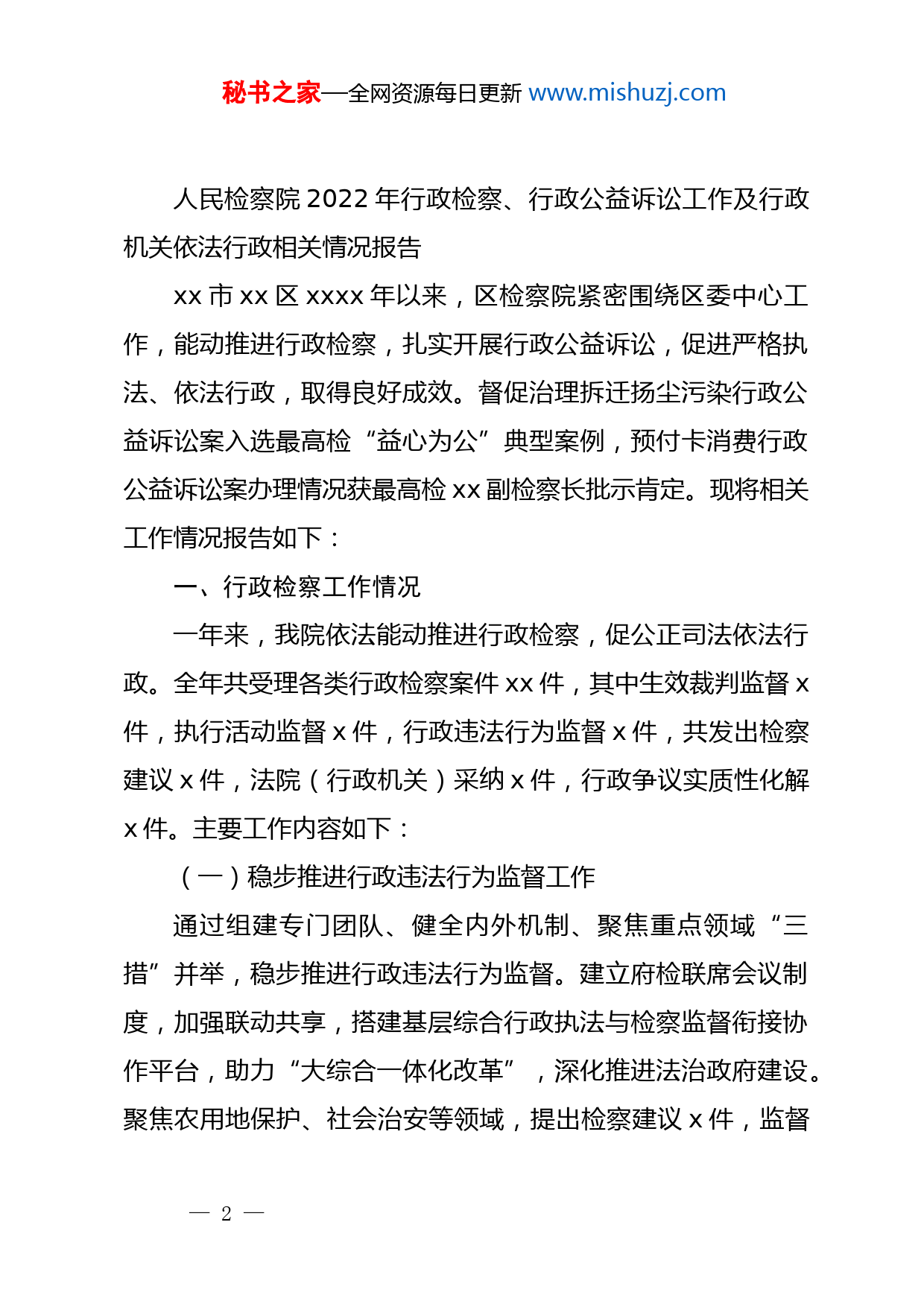 秘书之家—全网资源每日更新 www.mishuzj.com

人民检察院 2022 年行政检察、行政公益诉讼工作及行政机关依法行政相关情况报告

xx 市 xx 区 xxxx 年以来，区检察院紧密围绕区委中心工作，能动推进行政检察，扎实开展行政公益诉讼，促进严格执法、依法行政，取得良好成效。督促治理拆迁扬尘污染行政公益诉讼案入选最高检“益心为公”典型案例，预付卡消费行政公益诉讼案办理情况获最高检 xx 副检察长批示肯定。现将相关工作情况报告如下：

一、行政检察工作情况

一年来，我院依法能动推进行政检察，促公正司法依法行政。全年共受理各类行政检察案件 xx 件，其中生效裁判监督 x 件，执行活动监督 x 件，行政违法行为监督 x 件，共发出检察建议 x 件，法院（行政机关）采纳 x 件，行政争议实质性化解 x 件。主要工作内容如下：

（一）稳步推进行政违法行为监督工作

通过组建专门团队、健全内外机制、聚焦重点领域“三措”并举，稳步推进行政违法行为监督。建立府检联席会议制度，加强联动共享，搭建基层综合行政执法与检察监督衔接协作平台，助力“大综合一体化改革”，深化推进法治政府建设。聚焦农用地保护、社会治安等领域，提出检察建议 x 件，监督

— 2 —